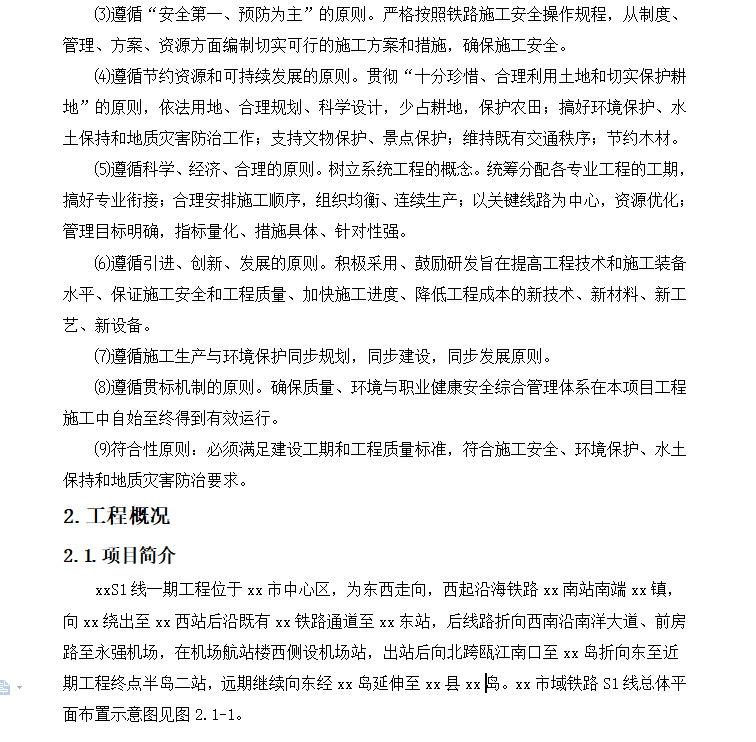 ⑶遵循“安全第一、预防为主”的原则。严格按照铁路施工安全操作规程，从制度、管理、方案、资源方面编制切实可行的施工方案和措施，确保施工安全。

⑷遵循节约资源和可持续发展的原则。贯彻“十分珍惜、合理利用土地和切实保护耕地”的原则，依法用地、合理规划、科学设计，少占耕地，保护农田；搞好环境保护、水土保持和地质灾害防治工作；支持文物保护、景点保护；维持既有交通秩序；节约木材。

⑸遵循科学、经济、合理的原则。树立系统工程的概念。统筹分配各专业工程的工期，搞好专业衔接；合理安排施工顺序，组织均衡、连续生产；以关键线路为中心，资源优化；管理目标明确，指标量化、措施具体、针对性强。

⑹遵循引进、创新、发展的原则。积极采用、鼓励研发旨在提高工程技术和施工装备水平、保证施工安全和工程质量、加快施工进度、降低工程成本的新技术、新材料、新工艺、新设备。

⑺遵循施工生产与环境保护同步规划，同步建设，同步发展原则。

⑻遵循贯标机制的原则。确保质量、环境与职业健康安全综合管理体系在本项目工程施工中自始至终得到有效运行。

⑼符合性原则：必须满足建设工期和工程质量标准，符合施工安全、环境保护、水土保持和地质灾害防治要求。

2. 工程概况

2.1. 项目简介

xxS1 线一期工程位于 xx 市中心区，为东西走向，西起沿海铁路 xx 南站南端 xx 镇，向 xx 绕出至 xx 西站后沿既有 xx 铁路通道至 xx 东站，后线路折向西南沿南洋大道、前房路至永强机场，在机场航站楼西侧设机场站，出站后向北跨瓯江南口至 xx 岛折向东至近期工程终点半岛二站，远期继续向东经 xx 岛延伸至 xx 县 xx 岛。xx 市域铁路 S1 线总体平面布置示意图见图 2.1-1。